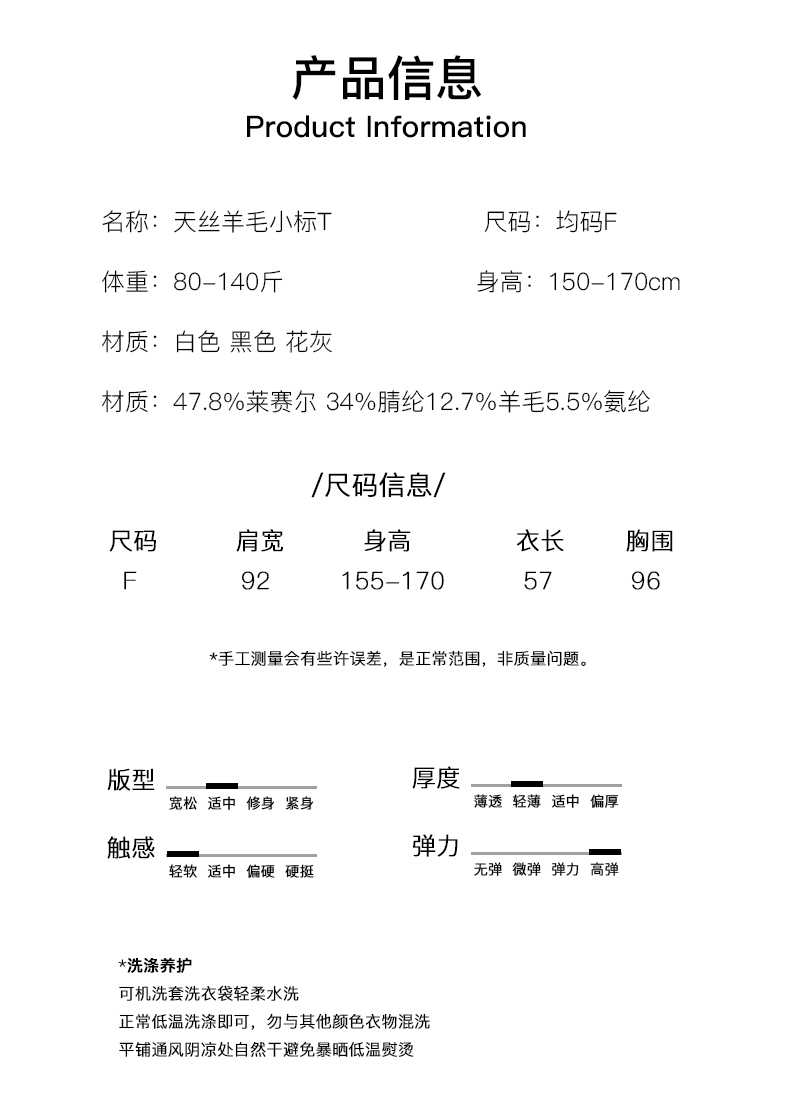 产品信息
Product Information

名称：天丝羊毛小标T

尺码：均码F

体重：80-140斤

身高：150-170cm

材质：白色 黑色 花灰

材质：47.8%莱赛尔 34%腈纶12.7%羊毛5.5%氨纶

/尺码信息/

| 尺码 | 肩宽 | 身高 | 衣长 | 胸围 |
|---|---|---|---|---|
| F | 92 | 155-170 | 57 | 96 |

*手工测量会有些许误差，是正常范围，非质量问题。

版型
宽松 适中 修身 紧身

厚度
薄透 轻薄 适中 偏厚

触感
轻软 适中 偏硬 硬挺

弹力
无弹 微弹 弹力 高弹

*洗涤养护
可机洗套洗衣袋轻柔水洗
正常低温洗涤即可，勿与其他颜色衣物混洗
平铺通风阴凉处自然干避免暴晒低温熨烫